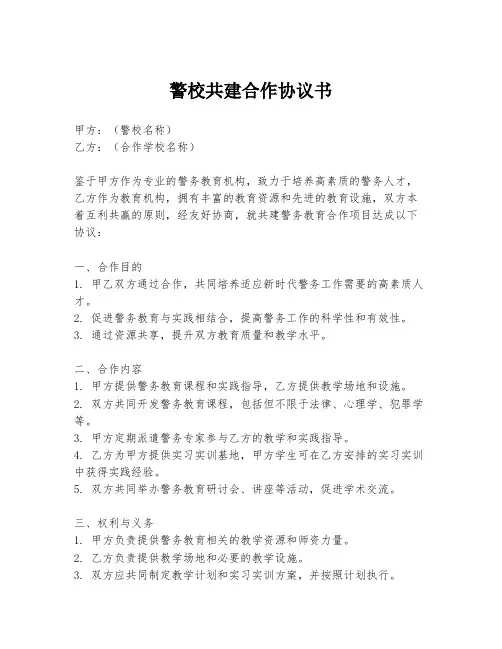 警校共建合作协议书

甲方：（警校名称）
乙方：（合作学校名称）

鉴于甲方作为专业的警务教育机构，致力于培养高素质的警务人才，乙方作为教育机构，拥有丰富的教育资源和先进的教育设施，双方本着互利共赢的原则，经友好协商，就共建警务教育合作项目达成以下协议：

一、合作目的
1. 甲乙双方通过合作，共同培养适应新时代警务工作需要的高素质人才。
2. 促进警务教育与实践相结合，提高警务工作的科学性和有效性。
3. 通过资源共享，提升双方教育质量和教学水平。

二、合作内容
1. 甲方提供警务教育课程和实践指导，乙方提供教学场地和设施。
2. 双方共同开发警务教育课程，包括但不限于法律、心理学、犯罪学等。
3. 甲方定期派遣警务专家参与乙方的教学和实践指导。
4. 乙方为甲方提供实习实训基地，甲方学生可在乙方安排的实习实训中获得实践经验。
5. 双方共同举办警务教育研讨会、讲座等活动，促进学术交流。

三、权利与义务
1. 甲方负责提供警务教育相关的教学资源和师资力量。
2. 乙方负责提供教学场地和必要的教学设施。
3. 双方应共同制定教学计划和实习实训方案，并按照计划执行。